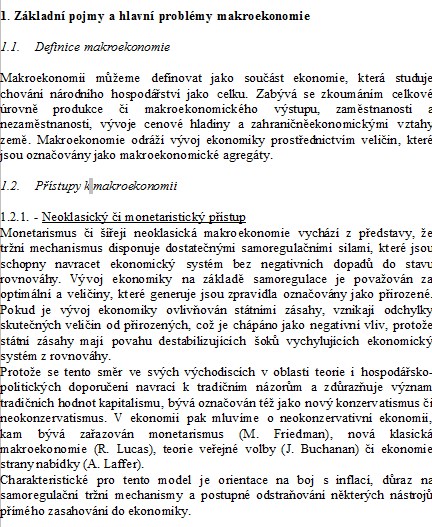 1. Základní pojmy a hlavní problémy makroekonomie

1.1. Definice makroekonomie

Makroekonomii můžeme definovat jako součást ekonomie, která studuje chování národního hospodářství jako celku. Zabývá se zkoumáním celkové úrovně produkce či makroekonomického výstupu, zaměstnanosti a nezaměstnanosti, vývoje cenové hladiny a zahraničněekonomickými vztahy země. Makroekonomie odráží vývoj ekonomiky prostřednictvím veličin, které jsou označovány jako makroekonomické agregáty.

1.2. Přístupy k makroekonomii

1.2.1. - Neoklasický či monetaristický přístup
Monetarismus či šířeji neoklasická makroekonomie vychází z představy, že tržní mechanismus disponuje dostatečnými samoregulačními silami, které jsou schopny navracet ekonomický systém bez negativních dopadů do stavu rovnováhy. Vývoj ekonomiky na základě samoregulace je považován za optimální a veličiny, které generuje jsou zpravidla označovány jako přirozené. Pokud je vývoj ekonomiky ovlivňován státními zásahy, vznikají odchylky skutečných veličin od přirozených, což je chápáno jako negativní vliv, protože státní zásahy mají povahu destabilizujících šoků vychylujících ekonomický systém z rovnováhy.
Protože se tento směr ve svých východiscích v oblasti teorie i hospodářsko-politických doporučení navrací k tradičním názorům a zdůrazňuje význam tradičních hodnot kapitalismu, bývá označován též jako nový konzervatismus či neokonzervatismus. V ekonomii pak mluvíme o neokonzervativní ekonomii, kam bývá zařazován monetarismus (M. Friedman), nová klasická makroekonomie (R. Lucas), teorie veřejné volby (J. Buchanan) či ekonomie strany nabídky (A. Laffer).
Charakteristické pro tento model je orientace na boj s inflací, důraz na samoregulační tržní mechanismy a postupné odstraňování některých nástrojů přímého zasahování do ekonomiky.